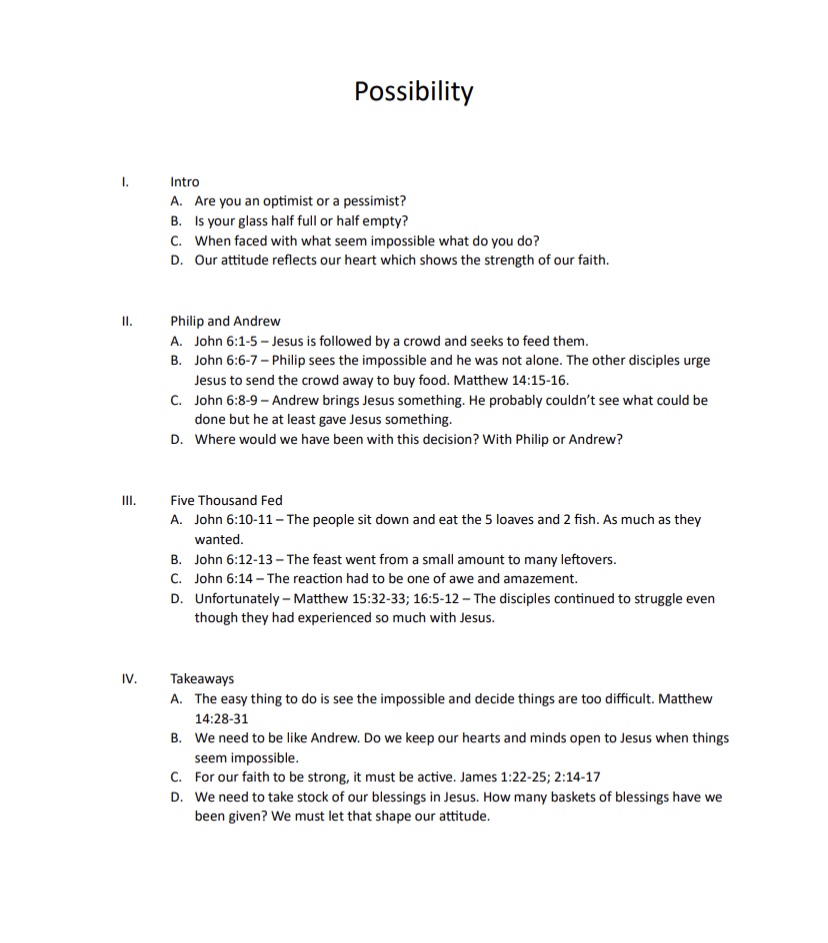 Possibility

I. Intro

A. Are you an optimist or a pessimist?
B. Is your glass half full or half empty?
C. When faced with what seem impossible what do you do?
D. Our attitude reflects our heart which shows the strength of our faith.

II. Philip and Andrew

A. John 6:1-5 – Jesus is followed by a crowd and seeks to feed them.
B. John 6:6-7 – Philip sees the impossible and he was not alone. The other disciples urge Jesus to send the crowd away to buy food. Matthew 14:15-16.
C. John 6:8-9 – Andrew brings Jesus something. He probably couldn't see what could be done but he at least gave Jesus something.
D. Where would we have been with this decision? With Philip or Andrew?

III. Five Thousand Fed

A. John 6:10-11 – The people sit down and eat the 5 loaves and 2 fish. As much as they wanted.
B. John 6:12-13 – The feast went from a small amount to many leftovers.
C. John 6:14 – The reaction had to be one of awe and amazement.
D. Unfortunately – Matthew 15:32-33; 16:5-12 – The disciples continued to struggle even though they had experienced so much with Jesus.

IV. Takeaways

A. The easy thing to do is see the impossible and decide things are too difficult. Matthew 14:28-31
B. We need to be like Andrew. Do we keep our hearts and minds open to Jesus when things seem impossible.
C. For our faith to be strong, it must be active. James 1:22-25; 2:14-17
D. We need to take stock of our blessings in Jesus. How many baskets of blessings have we been given? We must let that shape our attitude.